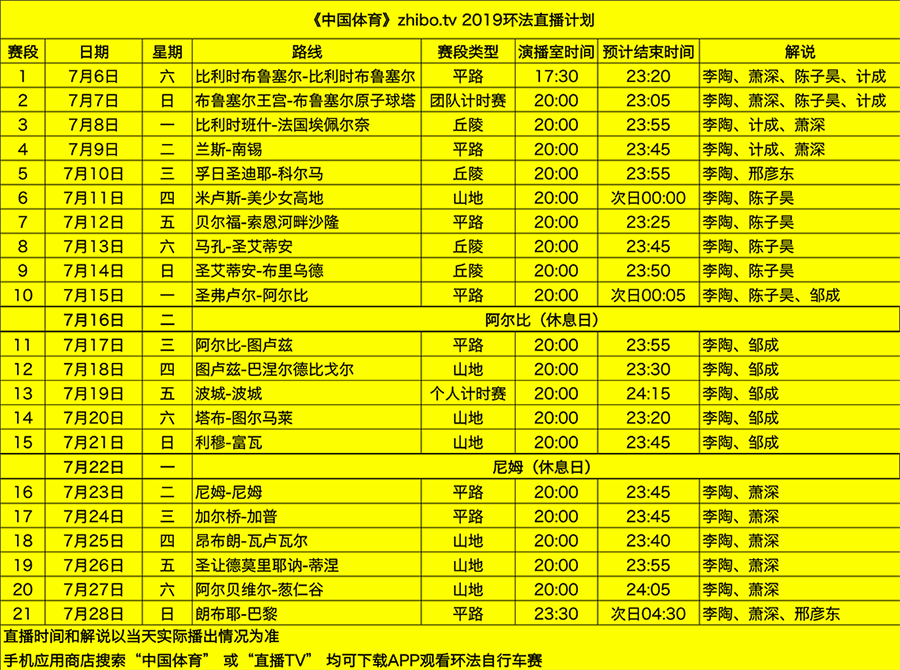 《中国体育》zhibo.tv 2019环法直播计划

| 赛段 | 日期 | 星期 | 路线 | 赛段类型 | 演播室时间 | 预计结束时间 | 解说 |
|---|---|---|---|---|---|---|---|
| 1 | 7月6日 | 六 | 比利时布鲁塞尔-比利时布鲁塞尔 | 平路 | 17:30 | 23:20 | 李陶、萧深、陈子昊、计成 |
| 2 | 7月7日 | 日 | 布鲁塞尔王宫-布鲁塞尔原子球塔 | 团队计时赛 | 20:00 | 23:05 | 李陶、萧深、陈子昊、计成 |
| 3 | 7月8日 | 一 | 比利时班什-法国埃佩尔奈 | 丘陵 | 20:00 | 23:55 | 李陶、计成、萧深 |
| 4 | 7月9日 | 二 | 兰斯-南锡 | 平路 | 20:00 | 23:45 | 李陶、计成、萧深 |
| 5 | 7月10日 | 三 | 孚日圣迪耶-科尔马 | 丘陵 | 20:00 | 23:55 | 李陶、邢彦东 |
| 6 | 7月11日 | 四 | 米卢斯-美少女高地 | 山地 | 20:00 | 次日00:00 | 李陶、陈子昊 |
| 7 | 7月12日 | 五 | 贝尔福-索恩河畔沙隆 | 平路 | 20:00 | 23:25 | 李陶、陈子昊 |
| 8 | 7月13日 | 六 | 马孔-圣艾蒂安 | 丘陵 | 20:00 | 23:45 | 李陶、陈子昊 |
| 9 | 7月14日 | 日 | 圣艾蒂安-布里乌德 | 丘陵 | 20:00 | 23:50 | 李陶、陈子昊 |
| 10 | 7月15日 | 一 | 圣弗卢尔-阿尔比 | 平路 | 20:00 | 次日00:05 | 李陶、陈子昊、邹成 |
|  | 7月16日 | 二 | 阿尔比（休息日） | | | | |
| 11 | 7月17日 | 三 | 阿尔比-图卢兹 | 平路 | 20:00 | 23:55 | 李陶、邹成 |
| 12 | 7月18日 | 四 | 图卢兹-巴涅尔德比戈尔 | 山地 | 20:00 | 23:30 | 李陶、邹成 |
| 13 | 7月19日 | 五 | 波城-波城 | 个人计时赛 | 20:00 | 24:15 | 李陶、邹成 |
| 14 | 7月20日 | 六 | 塔布-图尔马莱 | 山地 | 20:00 | 23:20 | 李陶、邹成 |
| 15 | 7月21日 | 日 | 利穆-富瓦 | 山地 | 20:00 | 23:45 | 李陶、邹成 |
|  | 7月22日 | 一 | 尼姆（休息日） | | | | |
| 16 | 7月23日 | 二 | 尼姆-尼姆 | 平路 | 20:00 | 23:45 | 李陶、萧深 |
| 17 | 7月24日 | 三 | 加尔桥-加普 | 平路 | 20:00 | 23:45 | 李陶、萧深 |
| 18 | 7月25日 | 四 | 昂布朗-瓦卢瓦尔 | 山地 | 20:00 | 23:40 | 李陶、萧深 |
| 19 | 7月26日 | 五 | 圣让德莫里耶讷-蒂涅 | 山地 | 20:00 | 23:55 | 李陶、萧深 |
| 20 | 7月27日 | 六 | 阿尔贝维尔-葱仁谷 | 山地 | 20:00 | 24:05 | 李陶、萧深 |
| 21 | 7月28日 | 日 | 朗布耶-巴黎 | 平路 | 23:30 | 次日04:30 | 李陶、萧深、邢彦东 |

直播时间和解说以当天实际播出情况为准
手机应用商店搜索“中国体育” 或“直播TV” 均可下载APP观看环法自行车赛